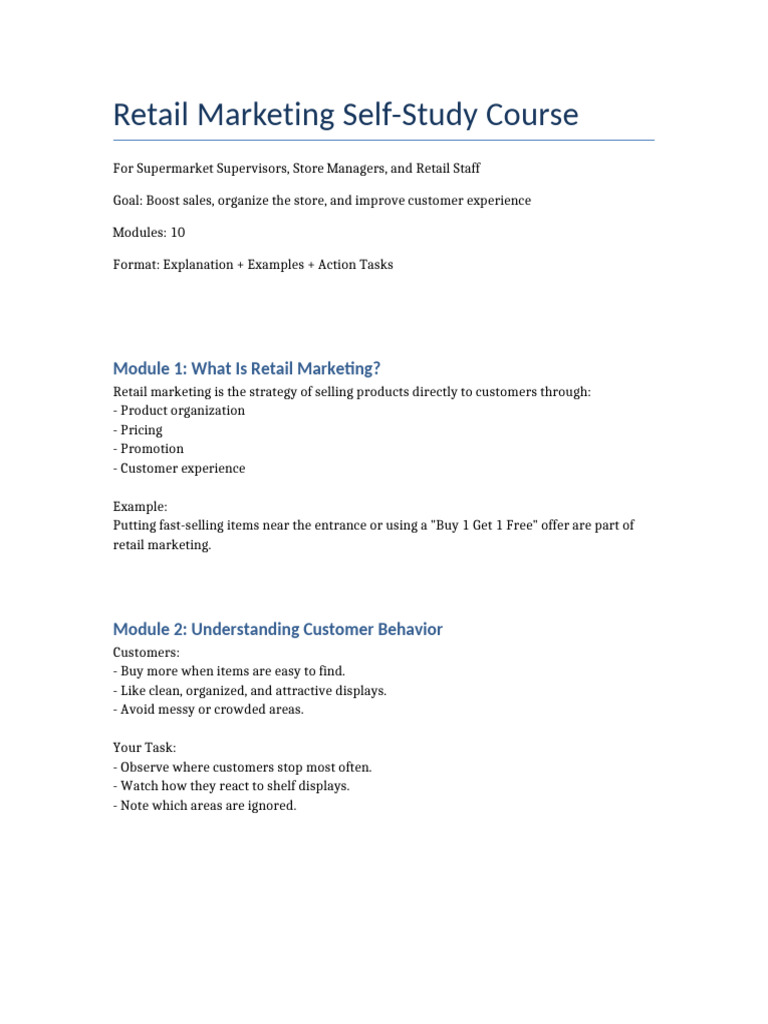 Retail Marketing Self-Study Course

For Supermarket Supervisors, Store Managers, and Retail Staff

Goal: Boost sales, organize the store, and improve customer experience

Modules: 10

Format: Explanation + Examples + Action Tasks

Module 1: What Is Retail Marketing?

Retail marketing is the strategy of selling products directly to customers through:
- Product organization
- Pricing
- Promotion
- Customer experience

Example:
Putting fast-selling items near the entrance or using a "Buy 1 Get 1 Free" offer are part of retail marketing.

Module 2: Understanding Customer Behavior

Customers:
- Buy more when items are easy to find.
- Like clean, organized, and attractive displays.
- Avoid messy or crowded areas.

Your Task:
- Observe where customers stop most often.
- Watch how they react to shelf displays.
- Note which areas are ignored.